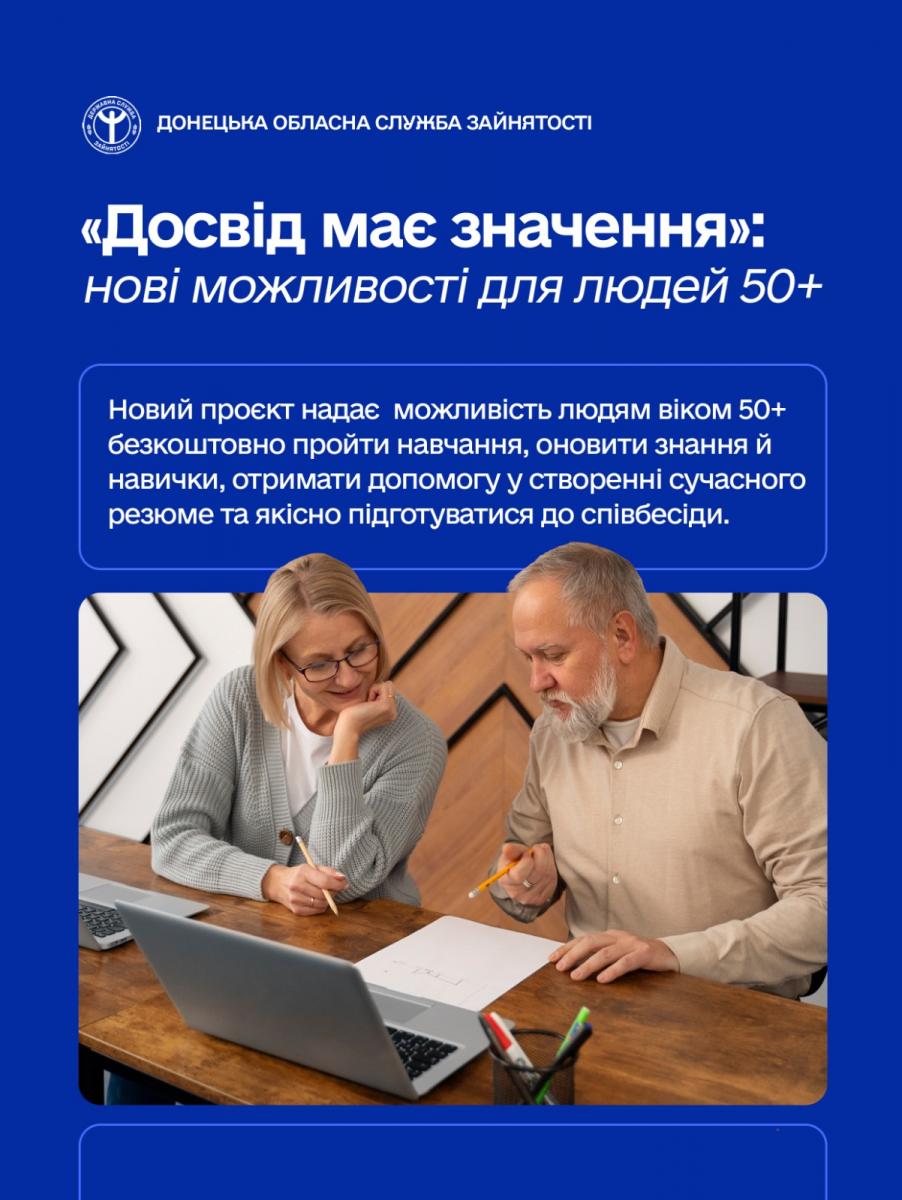 ДОНЕЦЬКА ОБЛАСНА СЛУЖБА ЗАЙНЯТОСТІ

«Досвід має значення»:
нові можливості для людей 50+

Новий проєкт надає можливість людям віком 50+ безкоштовно пройти навчання, оновити знання й навички, отримати допомогу у створенні сучасного резюме та якісно підготуватися до співбесіди.